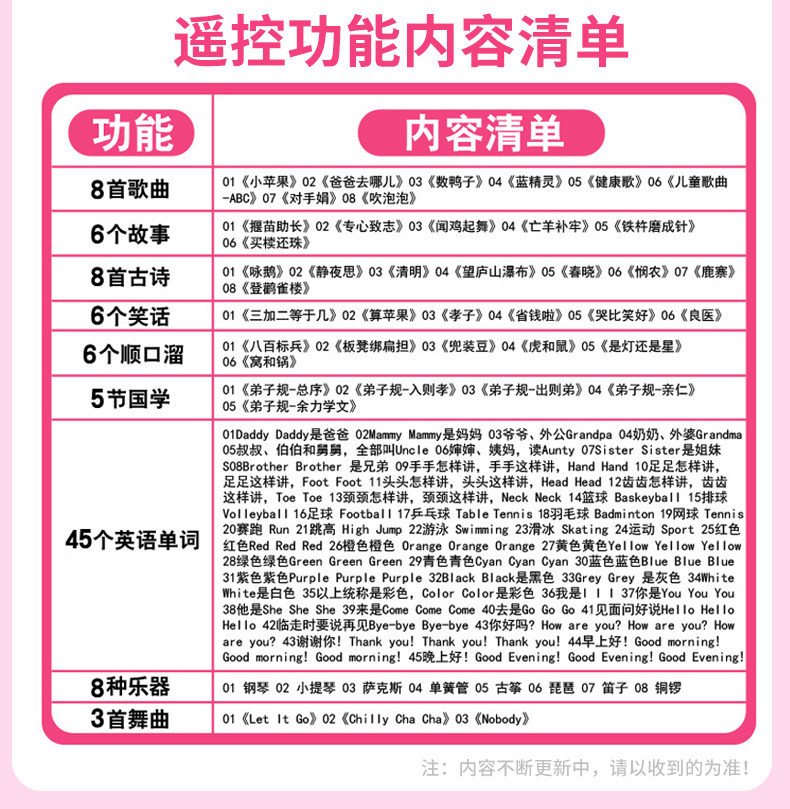 遥控功能内容清单

| 功能 | 内容清单 |
|---|---|
| 8首歌曲 | 01《小苹果》02《爸爸去哪儿》03《数鸭子》04《蓝精灵》05《健康歌》06《儿童歌曲-ABC》07《对手娟》08《吹泡泡》 |
| 6个故事 | 01《揠苗助长》02《专心致志》03《闻鸡起舞》04《亡羊补牢》05《铁杵磨成针》06《买椟还珠》 |
| 8首古诗 | 01《咏鹅》02《静夜思》03《清明》04《望庐山瀑布》05《春晓》06《悯农》07《鹿寨》08《登鹳雀楼》 |
| 6个笑话 | 01《三加二等于几》02《算苹果》03《孝子》04《省钱啦》05《哭比笑好》06《良医》 |
| 6个顺口溜 | 01《八百标兵》02《板凳绑扁担》03《兜装豆》04《虎和鼠》05《是灯还是星》06《窝和锅》 |
| 5节国学 | 01《弟子规-总序》02《弟子规-入则孝》03《弟子规-出则弟》04《弟子规-亲仁》05《弟子规-余力学文》 |
| 45个英语单词 | 01Daddy Daddy是爸爸 02Mammy Mammy是妈妈 03爷爷、外公Grandpa 04奶奶、外婆Grandma 05叔叔、伯伯和舅舅，全部叫Uncle 06婶婶、姨妈，读Aunty 07Sister Sister是姐妹 S08Brother Brother 是兄弟 09手手怎样讲，手手这样讲，Hand Hand 10足足怎样讲，足足这样讲，Foot Foot 11头头怎样讲，头头这样讲，Head Head 12齿齿怎样讲，齿齿这样讲，Toe Toe 13颈颈怎样讲，颈颈这样讲，Neck Neck 14篮球 Baskeyball 15排球 Volleyball 16足球 Football 17乒乓球 Table Tennis 18羽毛球 Badminton 19网球 Tennis 20赛跑 Run 21跳高 High Jump 22游泳 Swimming 23滑冰 Skating 24运动 Sport 25红色红色Red Red Red 26橙色橙色 Orange Orange Orange 27黄色黄色Yellow Yellow Yellow 28绿色绿色Green Green Green 29青色青色Cyan Cyan Cyan 30蓝色蓝色Blue Blue Blue 31紫色紫色Purple Purple Purple 32Black Black是黑色 33Grey Grey 是灰色 34White White是白色 35以上统称是彩色，Color Color是彩色 36我是I I I 37你是You You You 38他是She She She 39来是Come Come Come 40去是Go Go Go 41见面问好说Hello Hello Hello 42临走时要说再见Bye-bye Bye-bye 43你好吗? How are you? How are you? How are you? 43谢谢你! Thank you! Thank you! Thank you! 44早上好! Good morning! Good morning! Good morning! 45晚上好! Good Evening! Good Evening! Good Evening! |
| 8种乐器 | 01 钢琴 02 小提琴 03 萨克斯 04 单簧管 05 古筝 06 琵琶 07 笛子 08 铜锣 |
| 3首舞曲 | 01《Let It Go》02《Chilly Cha Cha》03《Nobody》 |

注：内容不断更新中，请以收到的为准！